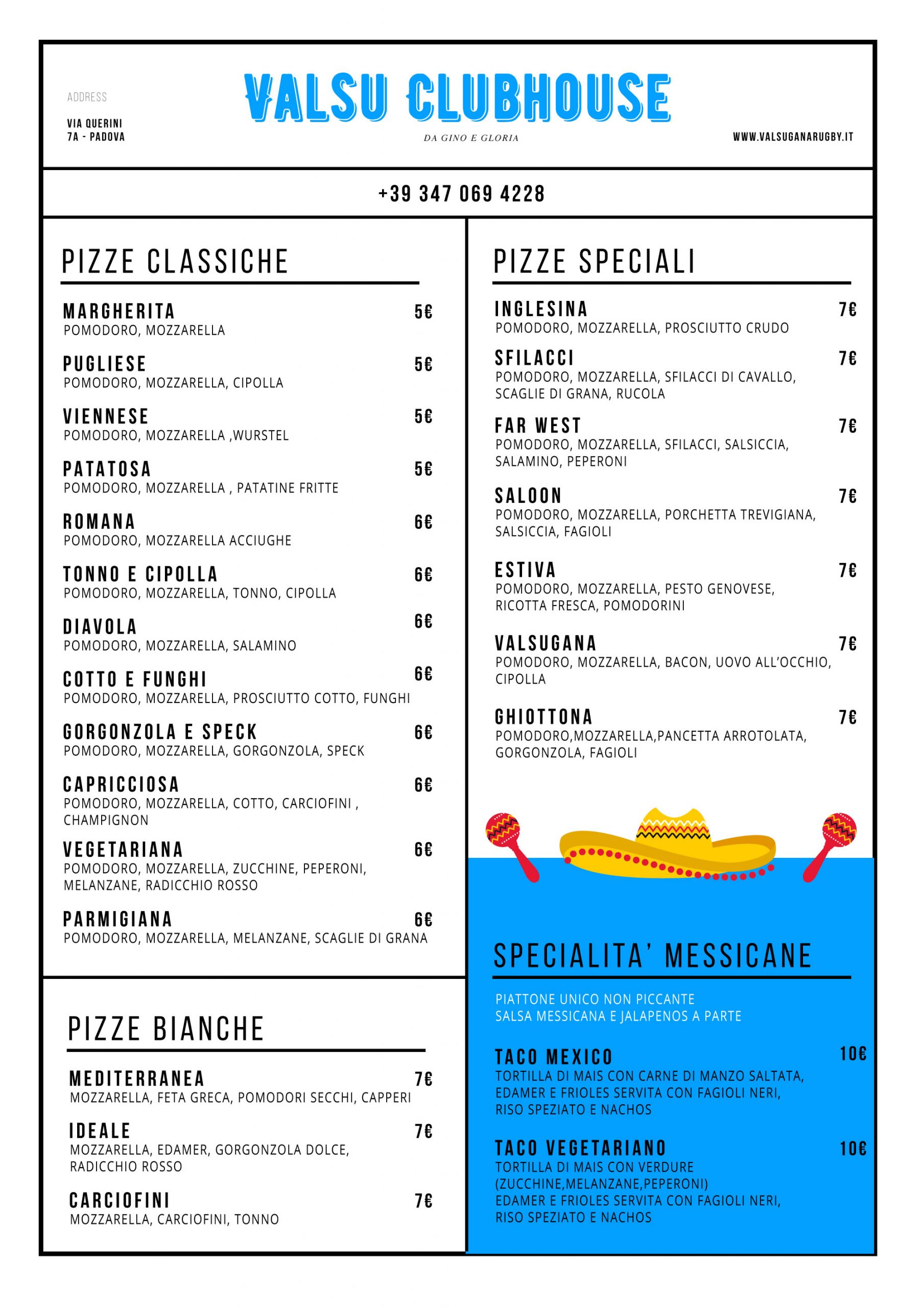 ADDRESS

VIA QUERINI
7A - PADOVA

VALSU CLUBHOUSE

DA GINO E GLORIA

WWW.VALSUGANARUGBY.IT

+39 347 069 4228

PIZZE CLASSICHE

MARGHERITA 5€
POMODORO, MOZZARELLA

PUGLIESE 5€
POMODORO, MOZZARELLA, CIPOLLA

VIENNESE 5€
POMODORO, MOZZARELLA ,WURSTEL

PATATOSA 5€
POMODORO, MOZZARELLA , PATATINE FRITTE

ROMANA 6€
POMODORO, MOZZARELLA ACCIUGHE

TONNO E CIPOLLA 6€
POMODORO, MOZZARELLA, TONNO, CIPOLLA

DIAVOLA 6€
POMODORO, MOZZARELLA, SALAMINO

COTTO E FUNGHI 6€
POMODORO, MOZZARELLA, PROSCIUTTO COTTO, FUNGHI

GORGONZOLA E SPECK 6€
POMODORO, MOZZARELLA, GORGONZOLA, SPECK

CAPRICCIOSA 6€
POMODORO, MOZZARELLA, COTTO, CARCIOFINI , CHAMPIGNON

VEGETARIANA 6€
POMODORO, MOZZARELLA, ZUCCHINE, PEPERONI, MELANZANE, RADICCHIO ROSSO

PARMIGIANA 6€
POMODORO, MOZZARELLA, MELANZANE, SCAGLIE DI GRANA

PIZZE BIANCHE

MEDITERRANEA 7€
MOZZARELLA, FETA GRECA, POMODORI SECCHI, CAPPERI

IDEALE 7€
MOZZARELLA, EDAMER, GORGONZOLA DOLCE, RADICCHIO ROSSO

CARCIOFINI 7€
MOZZARELLA, CARCIOFINI, TONNO

PIZZE SPECIALI

INGLESINA 7€
POMODORO, MOZZARELLA, PROSCIUTTO CRUDO

SFILACCI 7€
POMODORO, MOZZARELLA, SFILACCI DI CAVALLO, SCAGLIE DI GRANA, RUCOLA

FAR WEST 7€
POMODORO, MOZZARELLA, SFILACCI, SALSICCIA, SALAMINO, PEPERONI

SALOON 7€
POMODORO, MOZZARELLA, PORCHETTA TREVIGIANA, SALSICCIA, FAGIOLI

ESTIVA 7€
POMODORO, MOZZARELLA, PESTO GENOVESE, RICOTTA FRESCA, POMODORINI

VALSUGANA 7€
POMODORO, MOZZARELLA, BACON, UOVO ALL'OCCHIO, CIPOLLA

GHIOTTONA 7€
POMODORO,MOZZARELLA,PANCETTA ARROTOLATA, GORGONZOLA, FAGIOLI

SPECIALITA' MESSICANE

PIATTONE UNICO NON PICCANTE
SALSA MESSICANA E JALAPENOS A PARTE

TACO MEXICO 10€
TORTILLA DI MAIS CON CARNE DI MANZO SALTATA, EDAMER E FRIOLES SERVITA CON FAGIOLI NERI, RISO SPEZIATO E NACHOS

TACO VEGETARIANO 10€
TORTILLA DI MAIS CON VERDURE (ZUCCHINE,MELANZANE,PEPERONI) EDAMER E FRIOLES SERVITA CON FAGIOLI NERI, RISO SPEZIATO E NACHOS